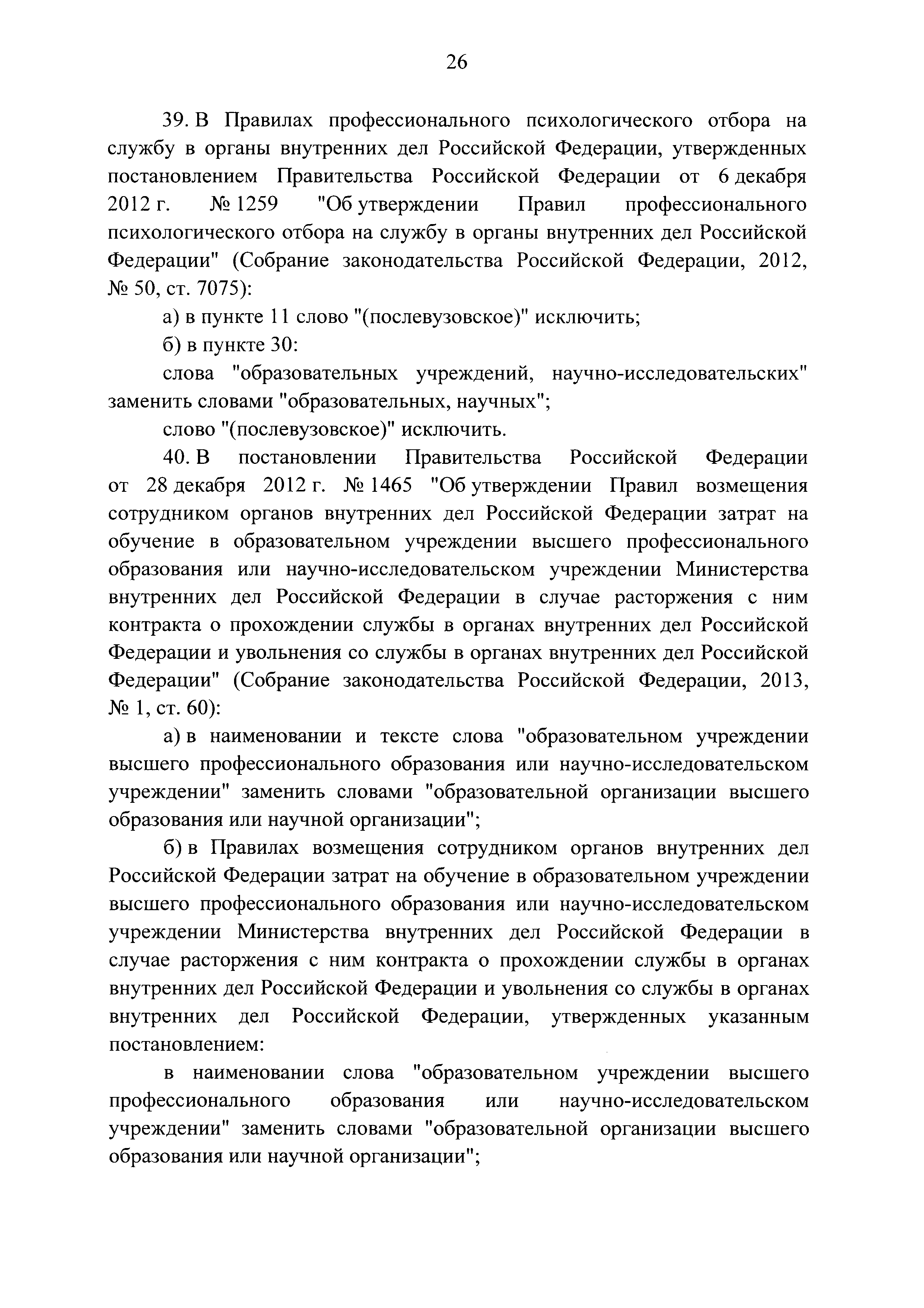 26

39. В Правилах профессионального психологического отбора на службу в органы внутренних дел Российской Федерации, утвержденных постановлением Правительства Российской Федерации от 6 декабря 2012 г. № 1259 "Об утверждении Правил профессионального психологического отбора на службу в органы внутренних дел Российской Федерации" (Собрание законодательства Российской Федерации, 2012, № 50, ст. 7075):

а) в пункте 11 слово "(послевузовское)" исключить;

б) в пункте 30:

слова "образовательных учреждений, научно-исследовательских" заменить словами "образовательных, научных";

слово "(послевузовское)" исключить.

40. В постановлении Правительства Российской Федерации от 28 декабря 2012 г. № 1465 "Об утверждении Правил возмещения сотрудником органов внутренних дел Российской Федерации затрат на обучение в образовательном учреждении высшего профессионального образования или научно-исследовательском учреждении Министерства внутренних дел Российской Федерации в случае расторжения с ним контракта о прохождении службы в органах внутренних дел Российской Федерации и увольнения со службы в органах внутренних дел Российской Федерации" (Собрание законодательства Российской Федерации, 2013, № 1, ст. 60):

а) в наименовании и тексте слова "образовательном учреждении высшего профессионального образования или научно-исследовательском учреждении" заменить словами "образовательной организации высшего образования или научной организации";

б) в Правилах возмещения сотрудником органов внутренних дел Российской Федерации затрат на обучение в образовательном учреждении высшего профессионального образования или научно-исследовательском учреждении Министерства внутренних дел Российской Федерации в случае расторжения с ним контракта о прохождении службы в органах внутренних дел Российской Федерации и увольнения со службы в органах внутренних дел Российской Федерации, утвержденных указанным постановлением:

в наименовании слова "образовательном учреждении высшего профессионального образования или научно-исследовательском учреждении" заменить словами "образовательной организации высшего образования или научной организации";